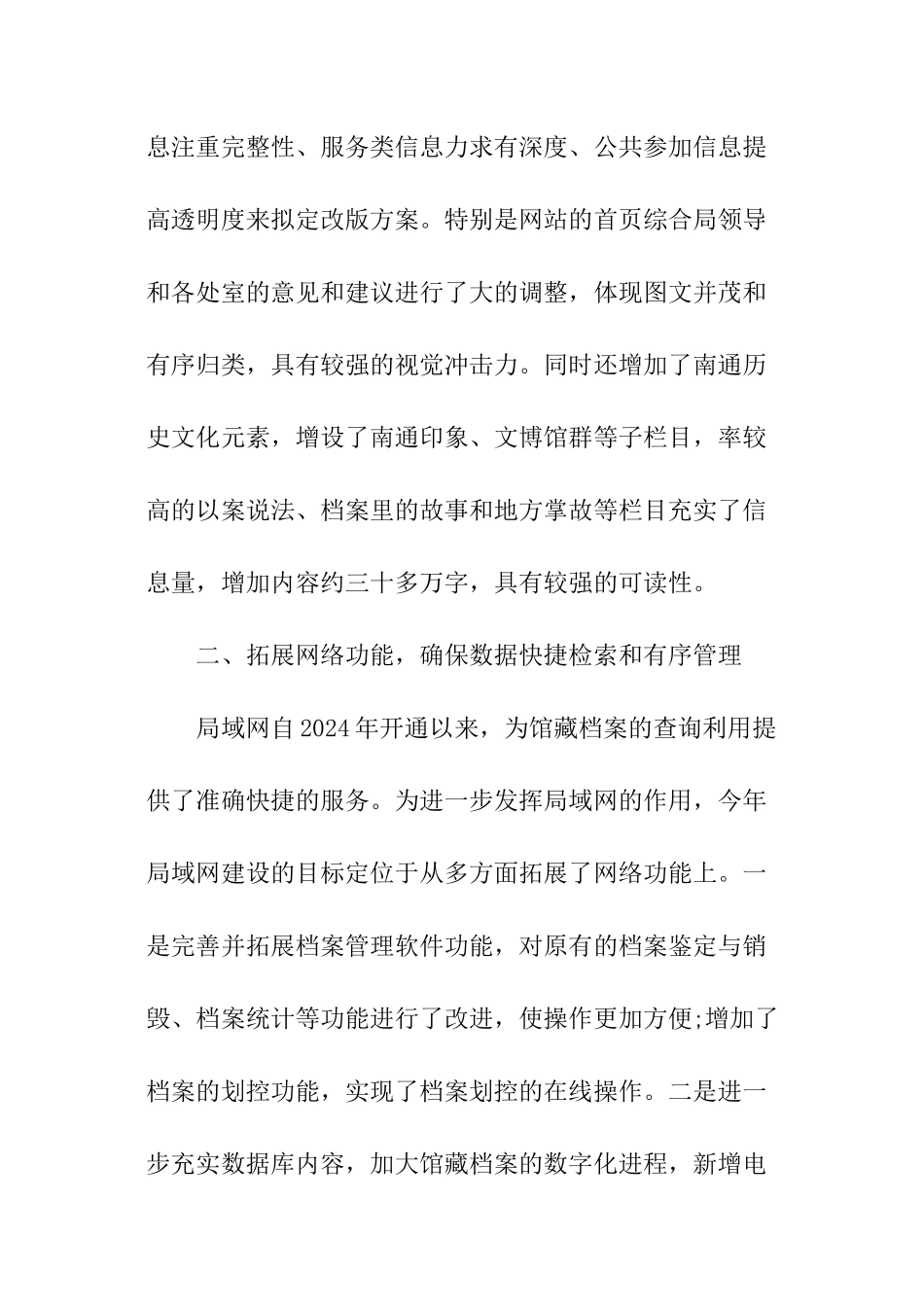 息注重完整性、服务类信息力求有深度、公共参加信息提高透明度来拟定改版方案。特别是网站的首页综合局领导和各处室的意见和建议进行了大的调整，体现图文并茂和有序归类，具有较强的视觉冲击力。同时还增加了南通历史文化元素，增设了南通印象、文博馆群等子栏目，率较高的以案说法、档案里的故事和地方掌故等栏目充实了信息量，增加内容约三十多万字，具有较强的可读性。

二、拓展网络功能，确保数据快捷检索和有序管理

局域网自2024年开通以来，为馆藏档案的查询利用提供了准确快捷的服务。为进一步发挥局域网的作用，今年局域网建设的目标定位于从多方面拓展了网络功能上。一是完善并拓展档案管理软件功能，对原有的档案鉴定与销毁、档案统计等功能进行了改进，使操作更加方便;增加了档案的划控功能，实现了档案划控的在线操作。二是进一步充实数据库内容，加大馆藏档案的数字化进程，新增电